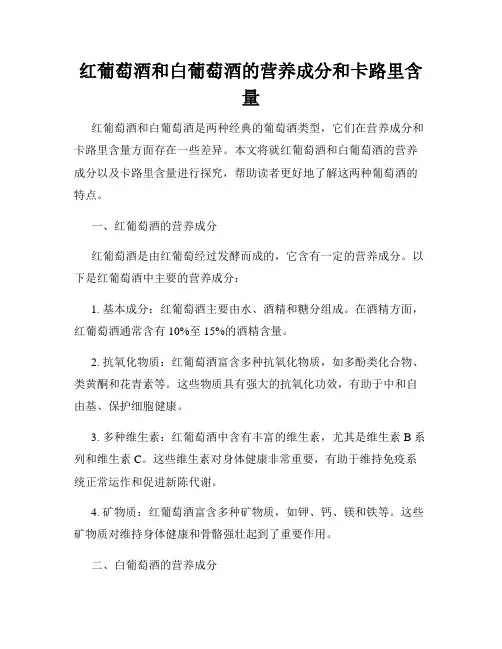 红葡萄酒和白葡萄酒的营养成分和卡路里含量

红葡萄酒和白葡萄酒是两种经典的葡萄酒类型，它们在营养成分和卡路里含量方面存在一些差异。本文将就红葡萄酒和白葡萄酒的营养成分以及卡路里含量进行探究，帮助读者更好地了解这两种葡萄酒的特点。

一、红葡萄酒的营养成分

红葡萄酒是由红葡萄经过发酵而成的，它含有一定的营养成分。以下是红葡萄酒中主要的营养成分：

1. 基本成分：红葡萄酒主要由水、酒精和糖分组成。在酒精方面，红葡萄酒通常含有 10%至 15%的酒精含量。

2. 抗氧化物质：红葡萄酒富含多种抗氧化物质，如多酚类化合物、类黄酮和花青素等。这些物质具有强大的抗氧化功效，有助于中和自由基、保护细胞健康。

3. 多种维生素：红葡萄酒中含有丰富的维生素，尤其是维生素 B 系列和维生素 C。这些维生素对身体健康非常重要，有助于维持免疫系统正常运作和促进新陈代谢。

4. 矿物质：红葡萄酒富含多种矿物质，如钾、钙、镁和铁等。这些矿物质对维持身体健康和骨骼强壮起到了重要作用。

二、白葡萄酒的营养成分